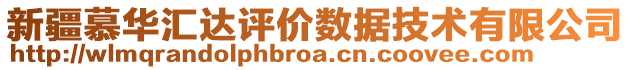 新疆慕华汇达评价数据技术有限公司
http://wlmqrandolphbroa.cn.coovee.com